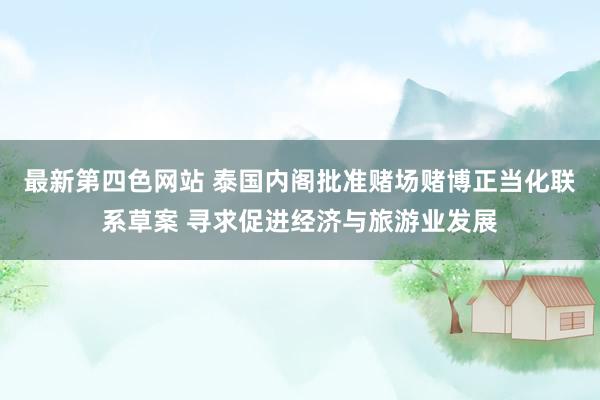 最新第四色网站 泰国内阁批准赌场赌博正当化联系草案 寻求促进经济与旅游业发展